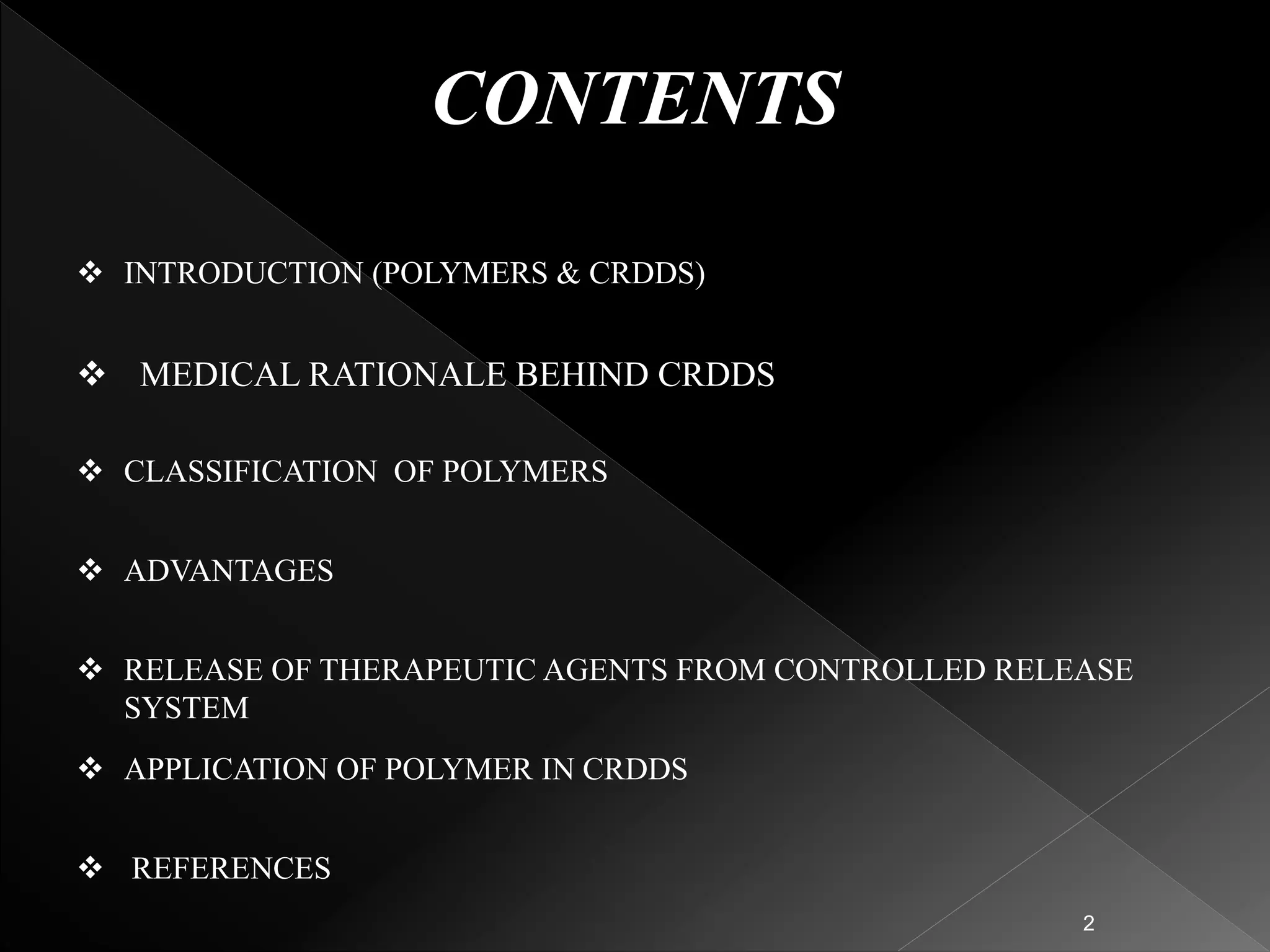 CONTENTS

❖ INTRODUCTION (POLYMERS & CRDDS)

❖ MEDICAL RATIONALE BEHIND CRDDS

❖ CLASSIFICATION OF POLYMERS

❖ ADVANTAGES

❖ RELEASE OF THERAPEUTIC AGENTS FROM CONTROLLED RELEASE SYSTEM

❖ APPLICATION OF POLYMER IN CRDDS

❖ REFERENCES

2